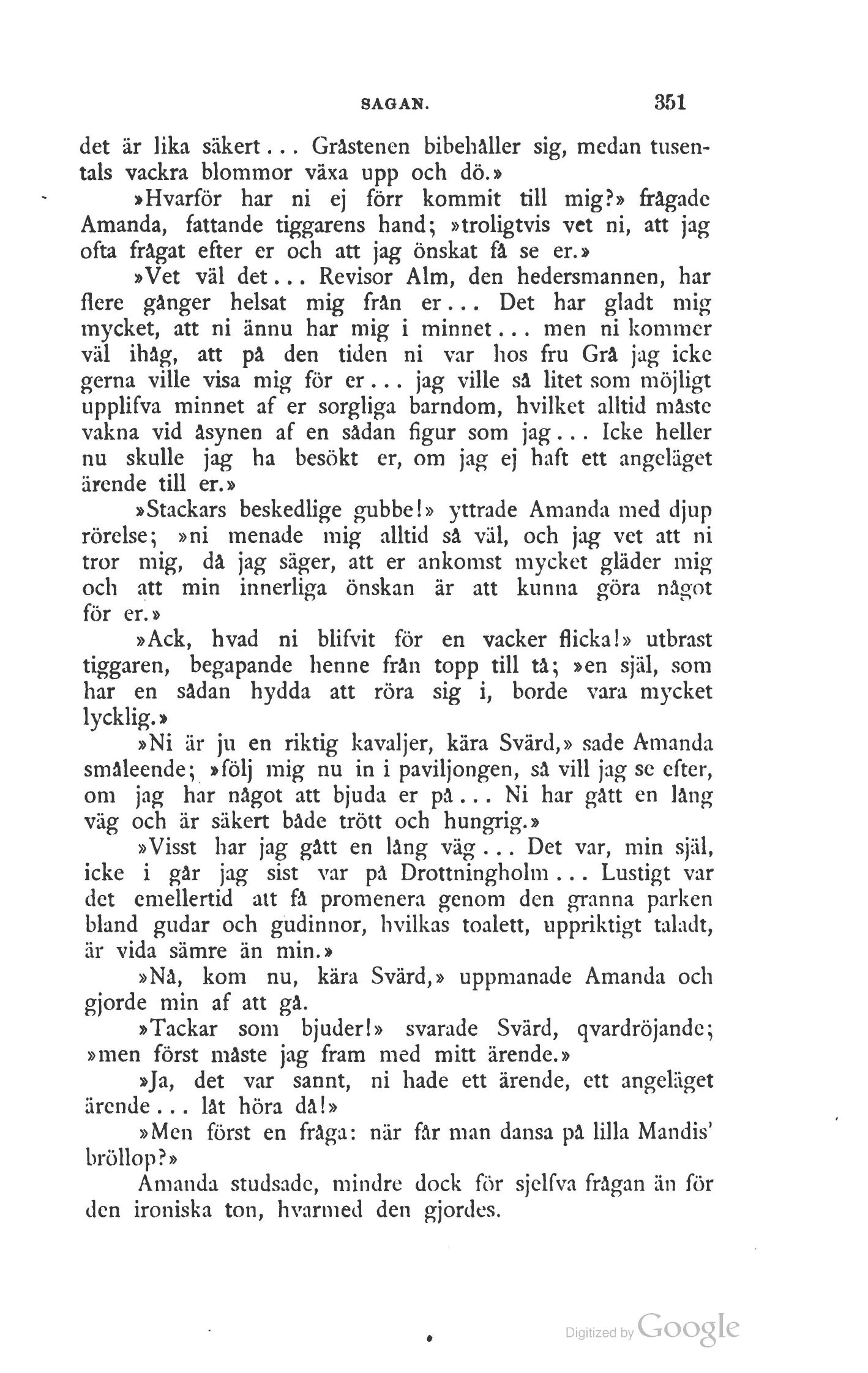 SAGAN. 351

det är lika säkert... Gråstenen bibehåller sig, medan tusentals vackra blommor växa upp och dö.»

»Hvarför har ni ej förr kommit till mig?» frågade Amanda, fattande tiggarens hand; »troligtvis vet ni, att jag ofta frågat efter er och att jag önskat få se er.»

»Vet väl det... Revisor Alm, den hedersmannen, har flere gånger helsat mig från er... Det har gladt mig mycket, att ni ännu har mig i minnet... men ni kommer väl ihåg, att på den tiden ni var hos fru Grå jag icke gerna ville visa mig för er... jag ville så litet som möjligt upplifva minnet af er sorgliga barndom, hvilket alltid måste vakna vid åsynen af en sådan figur som jag... Icke heller nu skulle jag ha besökt er, om jag ej haft ett angeläget ärende till er.»

»Stackars beskedlige gubbe!» yttrade Amanda med djup rörelse; »ni menade mig alltid så väl, och jag vet att ni tror mig, då jag säger, att er ankomst mycket gläder mig och att min innerliga önskan är att kunna göra något för er.»

»Ack, hvad ni blifvit för en vacker flicka!» utbrast tiggaren, begapande henne från topp till tå; »en själ, som har en sådan hydda att röra sig i, borde vara mycket lycklig.»

»Ni är ju en riktig kavaljer, kära Svärd,» sade Amanda småleende; »följ mig nu in i paviljongen, så vill jag se efter, om jag har något att bjuda er på... Ni har gått en lång väg och är säkert både trött och hungrig.»

»Visst har jag gått en lång väg... Det var, min själ, icke i går jag sist var på Drottningholm... Lustigt var det emellertid att få promenera genom den granna parken bland gudar och gudinnor, hvilkas toalett, uppriktigt taladt, är vida sämre än min.»

»Nå, kom nu, kära Svärd,» uppmanade Amanda och gjorde min af att gå.

»Tackar som bjuder!» svarade Svärd, qvardröjande; »men först måste jag fram med mitt ärende.»

»Ja, det var sannt, ni hade ett ärende, ett angeläget ärende... låt höra då!»

»Men först en fråga: när får man dansa på lilla Mandis' bröllop?»

Amanda studsade, mindre dock för sjelfva frågan än för den ironiska ton, hvarmed den gjordes.

Digitized by Google